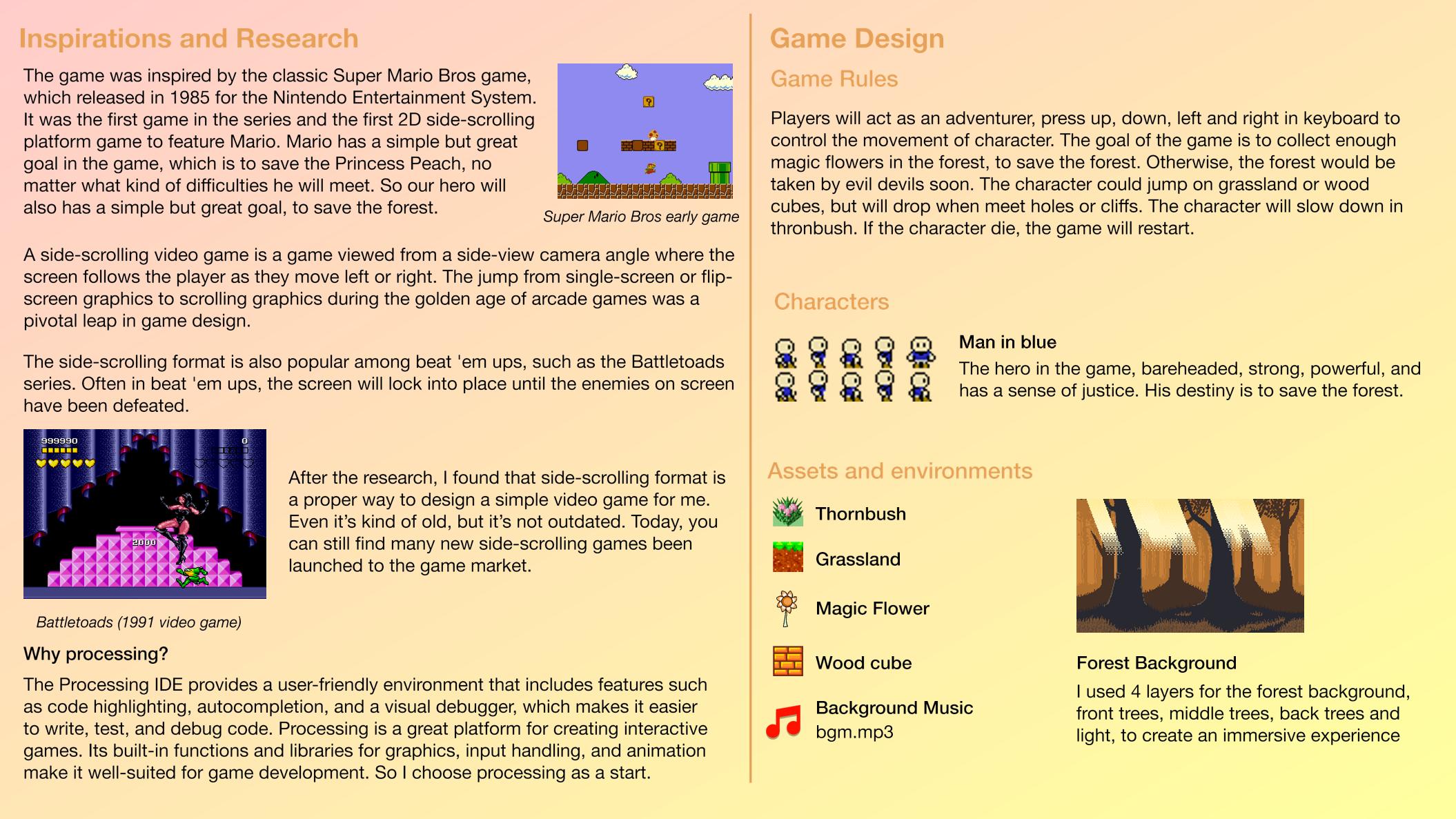 Inspirations and Research

The game was inspired by the classic Super Mario Bros game, which released in 1985 for the Nintendo Entertainment System. It was the first game in the series and the first 2D side-scrolling platform game to feature Mario. Mario has a simple but great goal in the game, which is to save the Princess Peach, no matter what kind of difficulties he will meet. So our hero will also has a simple but great goal, to save the forest.

Super Mario Bros early game

A side-scrolling video game is a game viewed from a side-view camera angle where the screen follows the player as they move left or right. The jump from single-screen or flip-screen graphics to scrolling graphics during the golden age of arcade games was a pivotal leap in game design.

The side-scrolling format is also popular among beat 'em ups, such as the Battletoads series. Often in beat 'em ups, the screen will lock into place until the enemies on screen have been defeated.

999990
0
2000

After the research, I found that side-scrolling format is a proper way to design a simple video game for me. Even it's kind of old, but it's not outdated. Today, you can still find many new side-scrolling games been launched to the game market.

Battletoads (1991 video game)

Why processing?

The Processing IDE provides a user-friendly environment that includes features such as code highlighting, autocompletion, and a visual debugger, which makes it easier to write, test, and debug code. Processing is a great platform for creating interactive games. Its built-in functions and libraries for graphics, input handling, and animation make it well-suited for game development. So I choose processing as a start.

Game Design

Game Rules

Players will act as an adventurer, press up, down, left and right in keyboard to control the movement of character. The goal of the game is to collect enough magic flowers in the forest, to save the forest. Otherwise, the forest would be taken by evil devils soon. The character could jump on grassland or wood cubes, but will drop when meet holes or cliffs. The character will slow down in thronbush. If the character die, the game will restart.

Characters

Man in blue
The hero in the game, bareheaded, strong, powerful, and has a sense of justice. His destiny is to save the forest.

Assets and environments

Thornbush

Grassland

Magic Flower

Wood cube

Background Music
bgm.mp3

Forest Background
I used 4 layers for the forest background, front trees, middle trees, back trees and light, to create an immersive experience